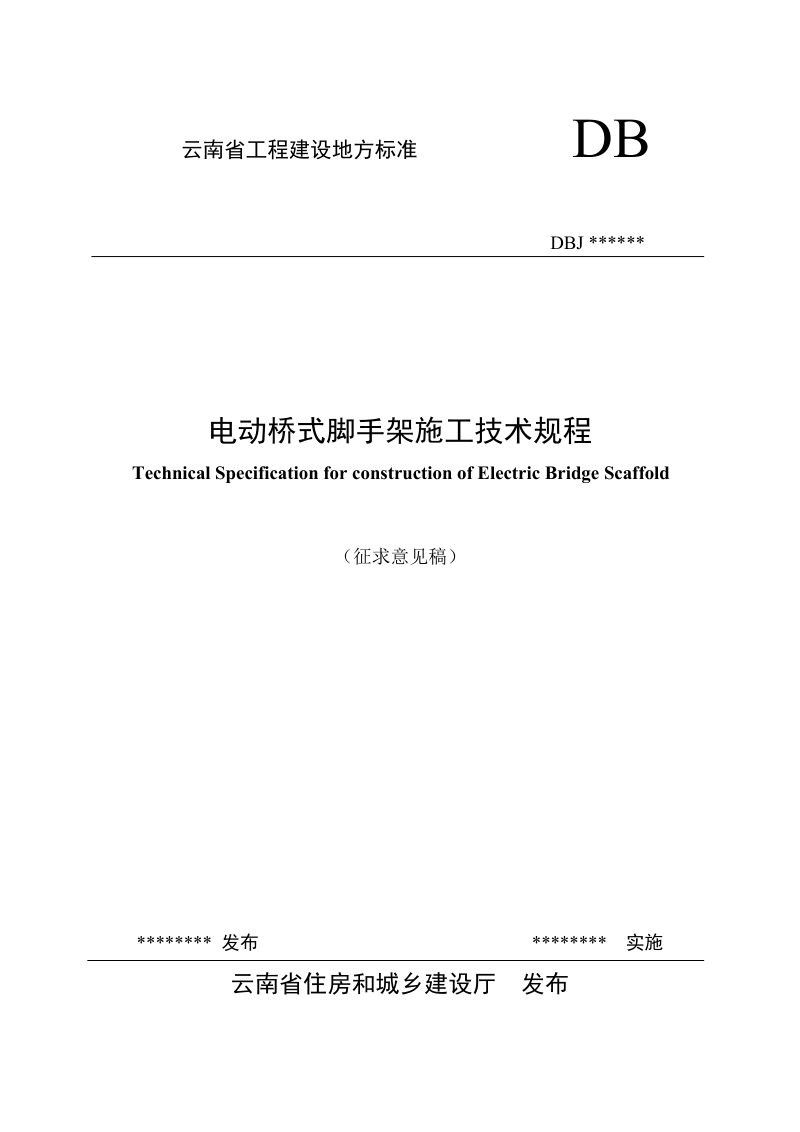 云南省工程建设地方标准

DB

DBJ ******

电动桥式脚手架施工技术规程

Technical Specification for construction of Electric Bridge Scaffold

（征求意见稿）

******** 发布

******** 实施

云南省住房和城乡建设厅 发布